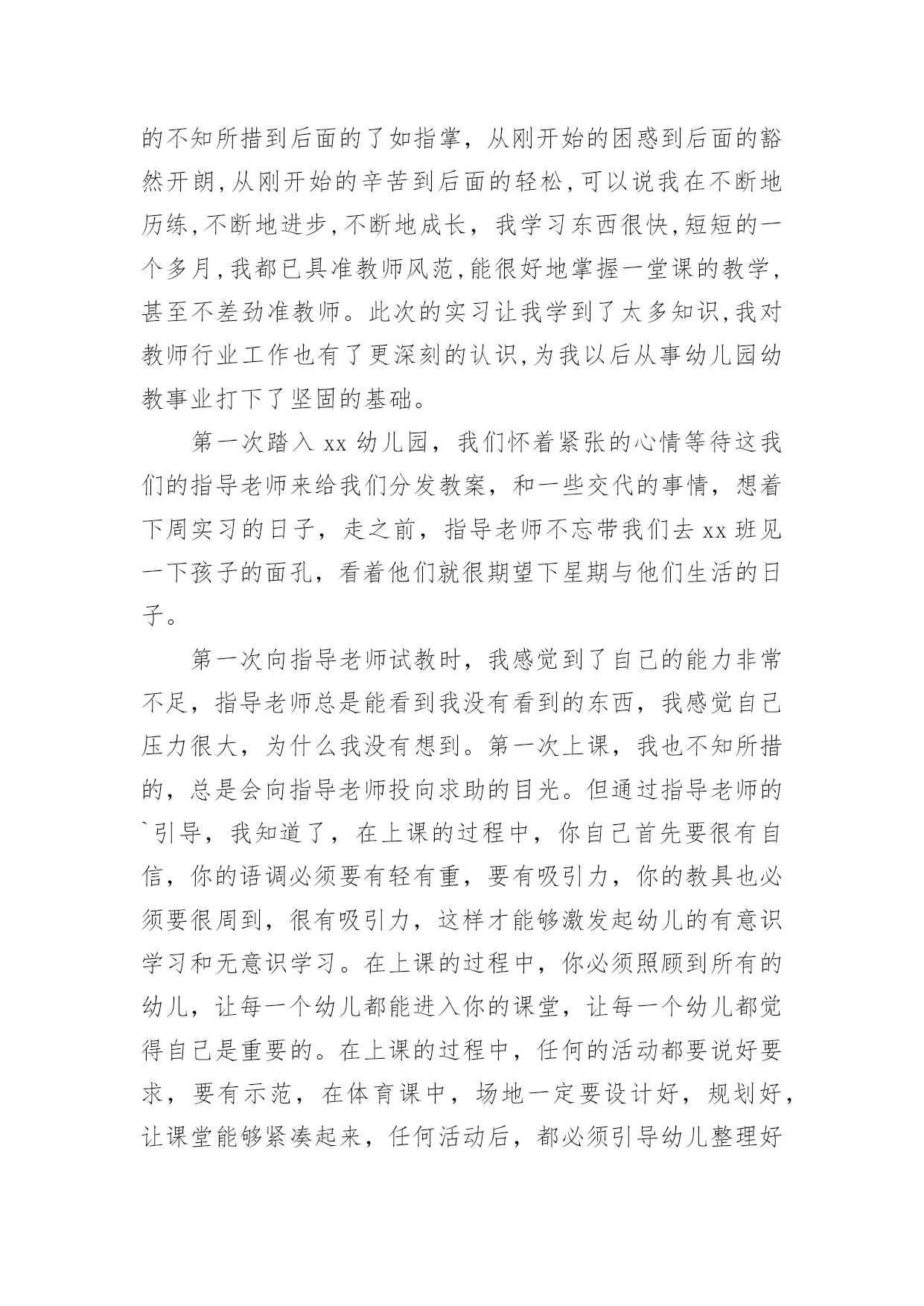 的不知所措到后面的了如指掌，从刚开始的困惑到后面的豁然开朗,从刚开始的辛苦到后面的轻松,可以说我在不断地历练,不断地进步,不断地成长，我学习东西很快,短短的一个多月,我都已具准教师风范,能很好地掌握一堂课的教学,甚至不差劲准教师。此次的实习让我学到了太多知识,我对教师行业工作也有了更深刻的认识,为我以后从事幼儿园幼教事业打下了坚固的基础。

第一次踏入 xx 幼儿园，我们怀着紧张的心情等待这我们的指导老师来给我们分发教案，和一些交代的事情，想着下周实习的日子，走之前，指导老师不忘带我们去 xx 班见一下孩子的面孔，看着他们就很期望下星期与他们生活的日子。

第一次向指导老师试教时，我感觉到了自己的能力非常不足，指导老师总是能看到我没有看到的东西，我感觉自己压力很大，为什么我没有想到。第一次上课，我也不知所措的，总是会向指导老师投向求助的目光。但通过指导老师的`引导，我知道了，在上课的过程中，你自己首先要很有自信，你的语调必须要有轻有重，要有吸引力，你的教具也必须要很周到，很有吸引力，这样才能够激发起幼儿的有意识学习和无意识学习。在上课的过程中，你必须照顾到所有的幼儿，让每一个幼儿都能进入你的课堂，让每一个幼儿都觉得自己是重要的。在上课的过程中，任何的活动都要说好要求，要有示范，在体育课中，场地一定要设计好，规划好，让课堂能够紧凑起来，任何活动后，都必须引导幼儿整理好